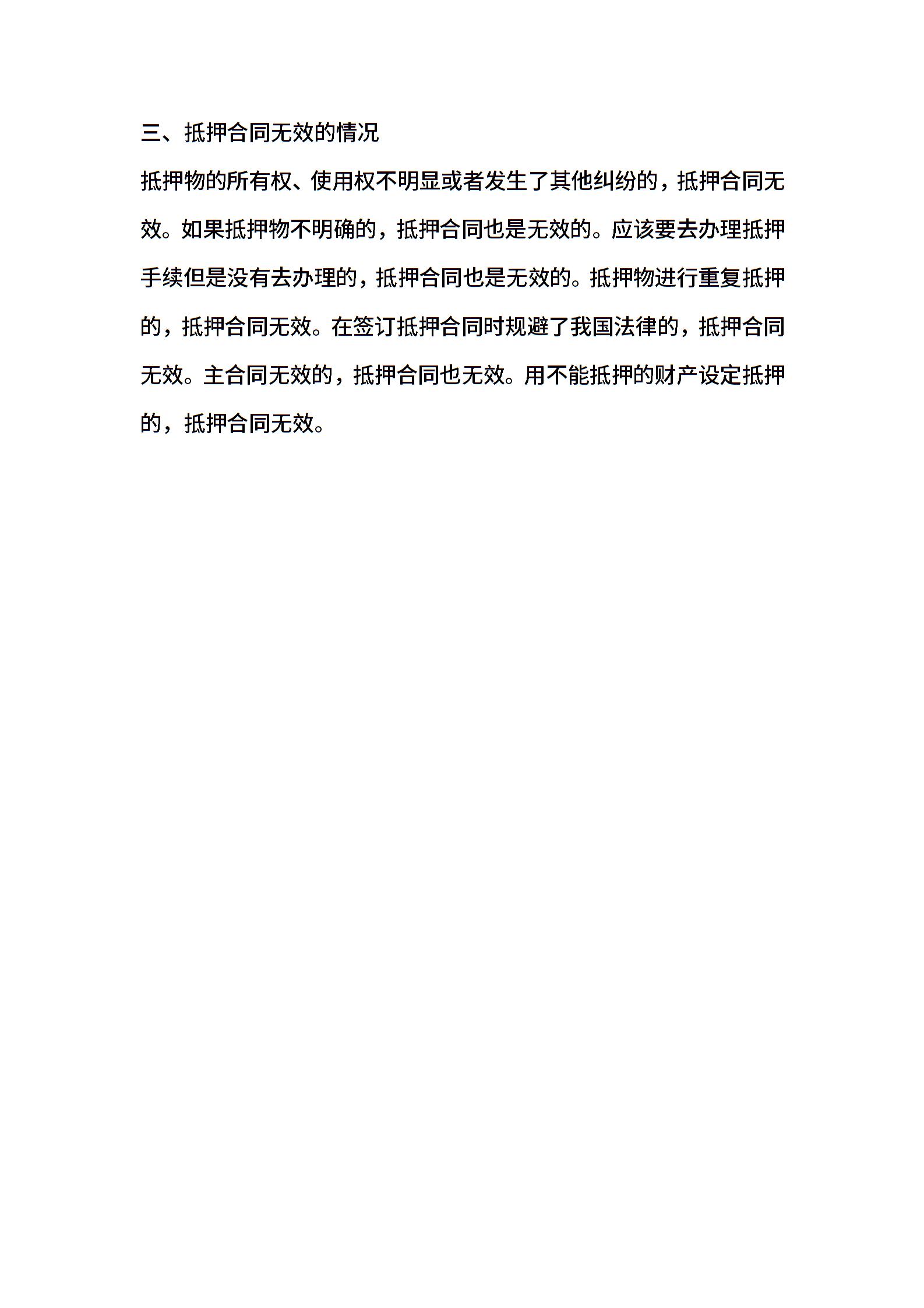 三、抵押合同无效的情况

抵押物的所有权、使用权不明显或者发生了其他纠纷的，抵押合同无效。如果抵押物不明确的，抵押合同也是无效的。应该要去办理抵押手续但是没有去办理的，抵押合同也是无效的。抵押物进行重复抵押的，抵押合同无效。在签订抵押合同时规避了我国法律的，抵押合同无效。主合同无效的，抵押合同也无效。用不能抵押的财产设定抵押的，抵押合同无效。